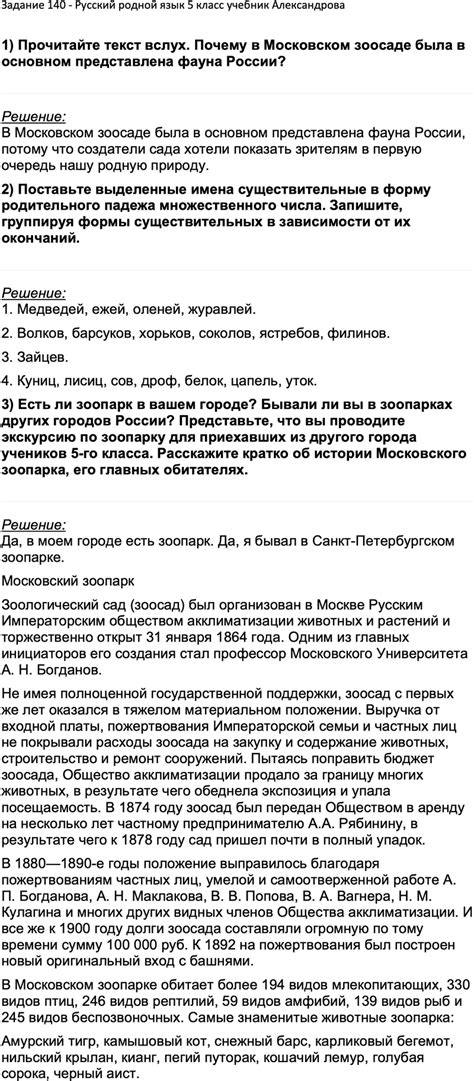 Задание 140 - Русский родной язык 5 класс учебник Александрова

1) Прочитайте текст вслух. Почему в Московском зоосаде была в основном представлена фауна России?

Решение:
В Московском зоосаде была в основном представлена фауна России, потому что создатели сада хотели показать зрителям в первую очередь нашу родную природу.

2) Поставьте выделенные имена существительные в форму родительного падежа множественного числа. Запишите, группируя формы существительных в зависимости от их окончаний.

Решение:
1. Медведей, ежей, оленей, журавлей.

2. Волков, барсуков, хорьков, соколов, ястребов, филинов.

3. Зайцев.

4. Куниц, лисиц, сов, дроф, белок, цапель, уток.

3) Есть ли зоопарк в вашем городе? Бывали ли вы в зоопарках других городов России? Представьте, что вы проводите экскурсию по зоопарку для приехавших из другого города учеников 5-го класса. Расскажите кратко об истории Московского зоопарка, его главных обитателях.

Решение:
Да, в моем городе есть зоопарк. Да, я бывал в Санкт-Петербургском зоопарке.

Московский зоопарк

Зоологический сад (зоосад) был организован в Москве Русским Императорским обществом акклиматизации животных и растений и торжественно открыт 31 января 1864 года. Одним из главных инициаторов его создания стал профессор Московского Университета А. Н. Богданов.

Не имея полноценной государственной поддержки, зоосад с первых же лет оказался в тяжелом материальном положении. Выручка от входной платы, пожертвования Императорской семьи и частных лиц не покрывали расходы зоосада на закупку и содержание животных, строительство и ремонт сооружений. Пытаясь поправить бюджет зоосада, Общество акклиматизации продало за границу многих животных, в результате чего обеднела экспозиция и упала посещаемость. В 1874 году зоосад был передан Обществом в аренду на несколько лет частному предпринимателю А.А. Рябинину, в результате чего к 1878 году сад пришел почти в полный упадок.

В 1880—1890-е годы положение выправилось благодаря пожертвованиям частных лиц, умелой и самоотверженной работе А. П. Богданова, А. Н. Маклакова, В. В. Попова, В. А. Вагнера, Н. М. Кулагина и многих других видных членов Общества акклиматизации. И все же к 1900 году долги зоосада составляли огромную по тому времени сумму 100 000 руб. К 1892 на пожертвования был построен новый оригинальный вход с башнями.

В Московском зоопарке обитает более 194 видов млекопитающих, 330 видов птиц, 246 видов рептилий, 59 видов амфибий, 139 видов рыб и 245 видов беспозвоночных. Самые знаменитые животные зоопарка:

Амурский тигр, камышовый кот, снежный барс, карликовый бегемот, нильский крылан, кианг, пегий путорак, кошачий лемур, голубая сорока, черный аист.